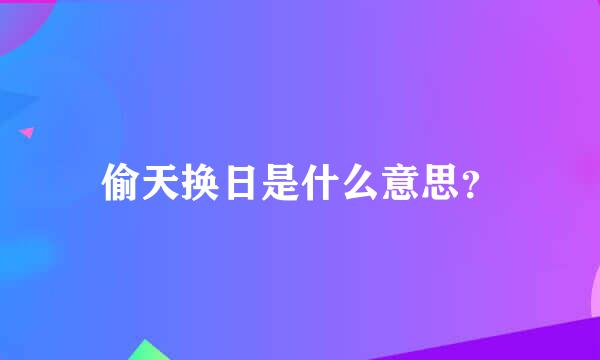 偷天换日是什么意思?